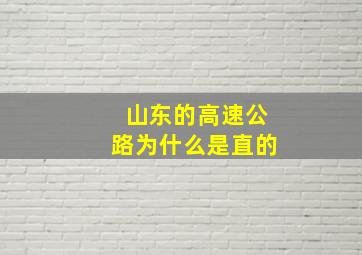 山东的高速公路为什么是直的